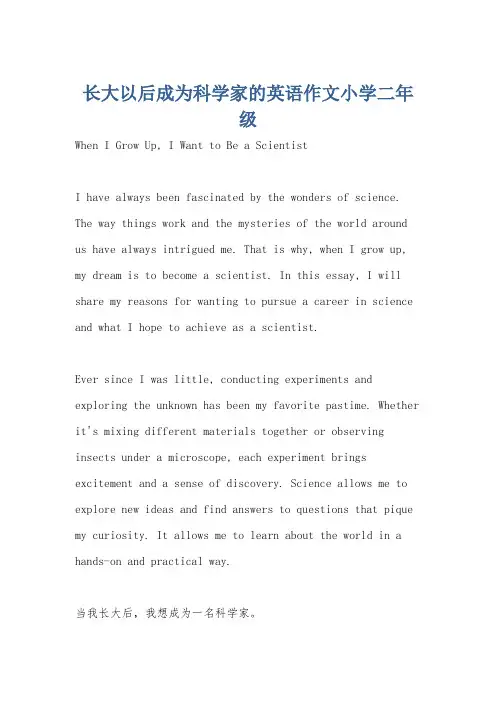 长大以后成为科学家的英语作文小学二年级

When I Grow Up, I Want to Be a Scientist

I have always been fascinated by the wonders of science. The way things work and the mysteries of the world around us have always intrigued me. That is why, when I grow up, my dream is to become a scientist. In this essay, I will share my reasons for wanting to pursue a career in science and what I hope to achieve as a scientist.

Ever since I was little, conducting experiments and exploring the unknown has been my favorite pastime. Whether it's mixing different materials together or observing insects under a microscope, each experiment brings excitement and a sense of discovery. Science allows me to explore new ideas and find answers to questions that pique my curiosity. It allows me to learn about the world in a hands-on and practical way.

当我长大后，我想成为一名科学家。